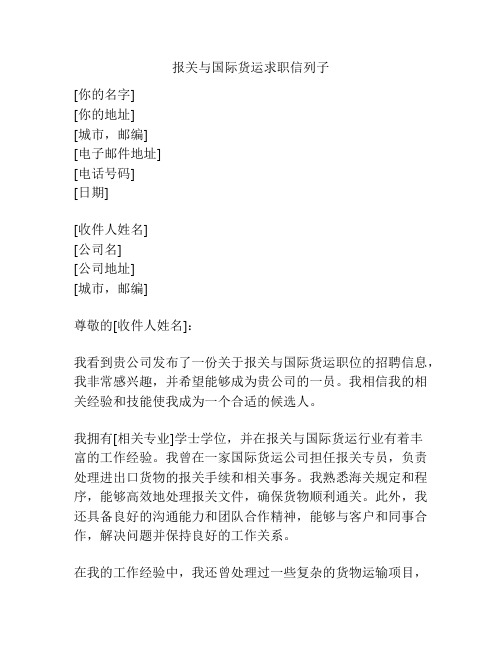 报关与国际货运求职信列子

[你的名字]
[你的地址]
[城市，邮编]
[电子邮件地址]
[电话号码]
[日期]

[收件人姓名]
[公司名]
[公司地址]
[城市，邮编]

尊敬的[收件人姓名]：

我看到贵公司发布了一份关于报关与国际货运职位的招聘信息，我非常感兴趣，并希望能够成为贵公司的一员。我相信我的相关经验和技能使我成为一个合适的候选人。

我拥有[相关专业]学士学位，并在报关与国际货运行业有着丰富的工作经验。我曾在一家国际货运公司担任报关专员，负责处理进出口货物的报关手续和相关事务。我熟悉海关规定和程序，能够高效地处理报关文件，确保货物顺利通关。此外，我还具备良好的沟通能力和团队合作精神，能够与客户和同事合作，解决问题并保持良好的工作关系。

在我的工作经验中，我还曾处理过一些复杂的货物运输项目，